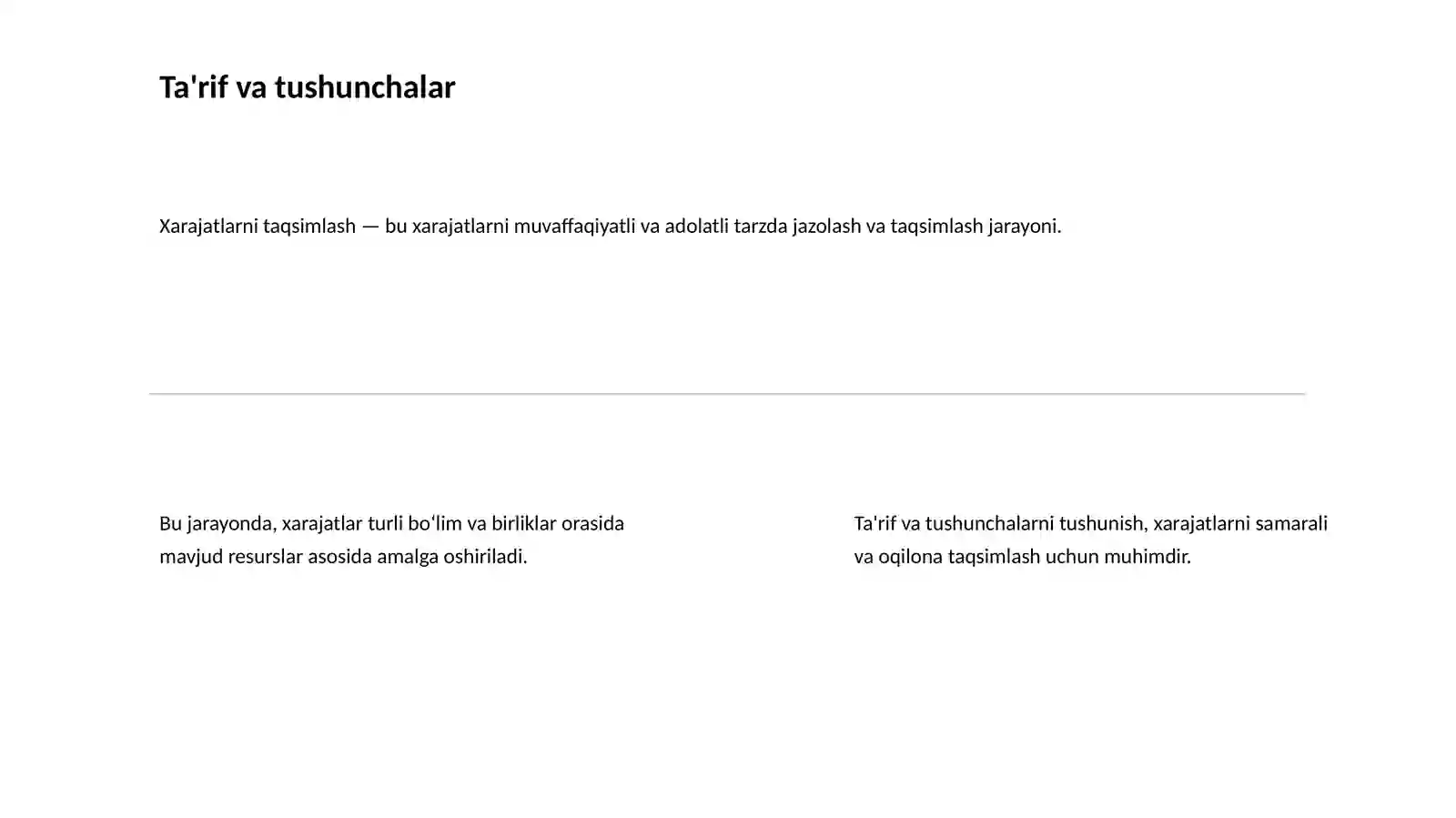 Ta'rif va tushunchalar

Xarajatlarni taqsimlash — bu xarajatlarni muvaffaqiyatli va adolatli tarzda jazolash va taqsimlash jarayoni.

Bu jarayonda, xarajatlar turli bo‘lim va birliklar orasida mavjud resurslar asosida amalga oshiriladi.

Ta'rif va tushunchalarni tushunish, xarajatlarni samarali va oqilona taqsimlash uchun muhimdir.